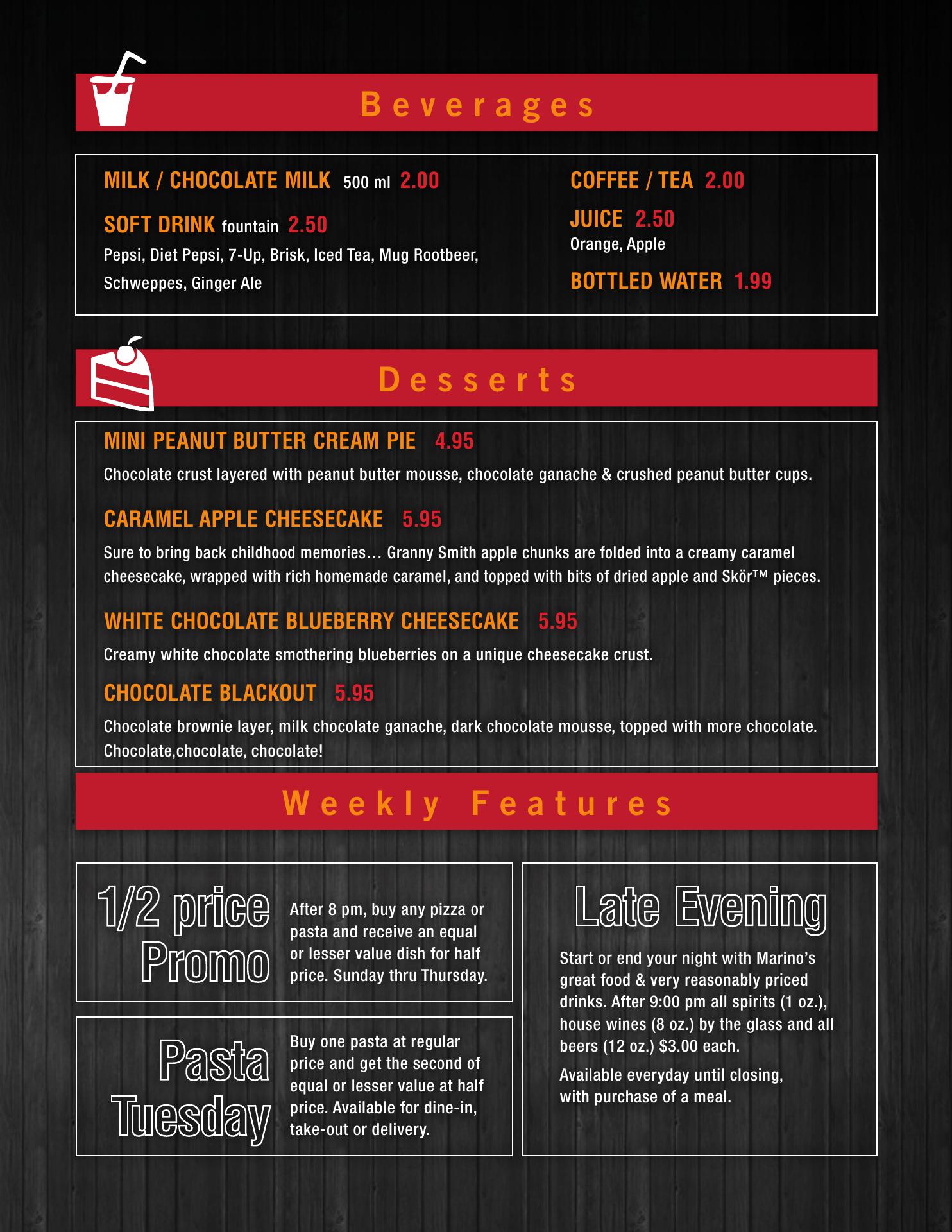 Beverages

MILK / CHOCOLATE MILK 500 ml 2.00

SOFT DRINK fountain 2.50
Pepsi, Diet Pepsi, 7-Up, Brisk, Iced Tea, Mug Rootbeer, Schweppes, Ginger Ale

COFFEE / TEA 2.00

JUICE 2.50
Orange, Apple

BOTTLED WATER 1.99

Desserts

MINI PEANUT BUTTER CREAM PIE 4.95
Chocolate crust layered with peanut butter mousse, chocolate ganache & crushed peanut butter cups.

CARAMEL APPLE CHEESECAKE 5.95
Sure to bring back childhood memories… Granny Smith apple chunks are folded into a creamy caramel cheesecake, wrapped with rich homemade caramel, and topped with bits of dried apple and Skör™ pieces.

WHITE CHOCOLATE BLUEBERRY CHEESECAKE 5.95
Creamy white chocolate smothering blueberries on a unique cheesecake crust.

CHOCOLATE BLACKOUT 5.95
Chocolate brownie layer, milk chocolate ganache, dark chocolate mousse, topped with more chocolate. Chocolate,chocolate, chocolate!

Weekly Features

1/2 price Promo

After 8 pm, buy any pizza or pasta and receive an equal or lesser value dish for half price. Sunday thru Thursday.

Pasta Tuesday

Buy one pasta at regular price and get the second of equal or lesser value at half price. Available for dine-in, take-out or delivery.

Late Evening

Start or end your night with Marino's great food & very reasonably priced drinks. After 9:00 pm all spirits (1 oz.), house wines (8 oz.) by the glass and all beers (12 oz.) $3.00 each.

Available everyday until closing, with purchase of a meal.